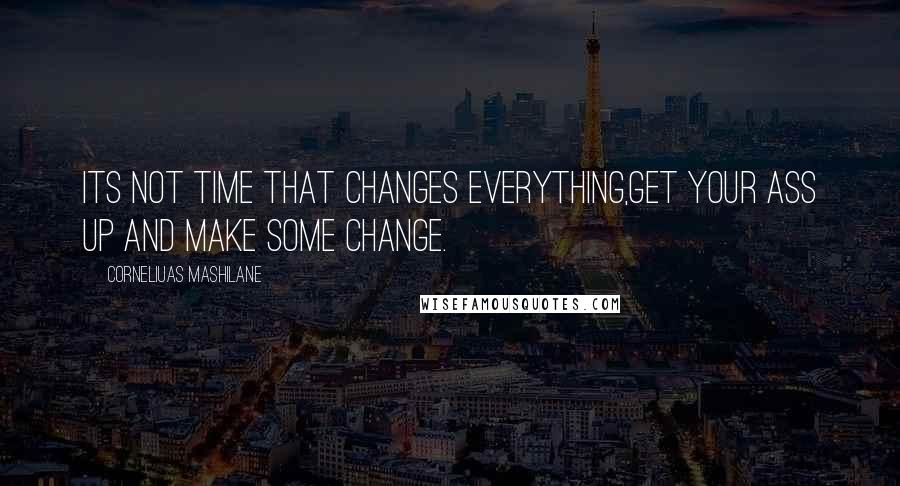 ITS NOT TIME THAT CHANGES EVERYTHING,GET YOUR ASS UP AND MAKE SOME CHANGE.

CORNELIUAS MASHILANE

WISEFAMOUSQUOTES.COM